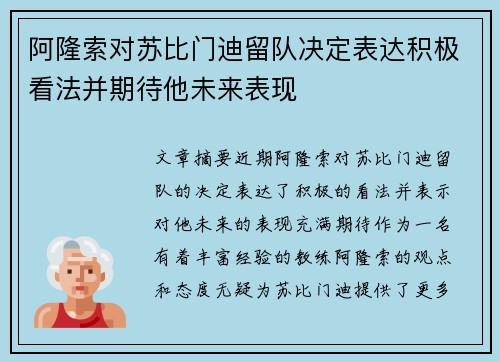 阿隆索对苏比门迪留队决定表达积极看法并期待他未来表现

文章摘要近期阿隆索对苏比门迪留队的决定表达了积极的看法并表示对他未来的表现充满期待作为一名有着丰富经验的教练阿隆索的观点和态度无疑为苏比门迪提供了更多